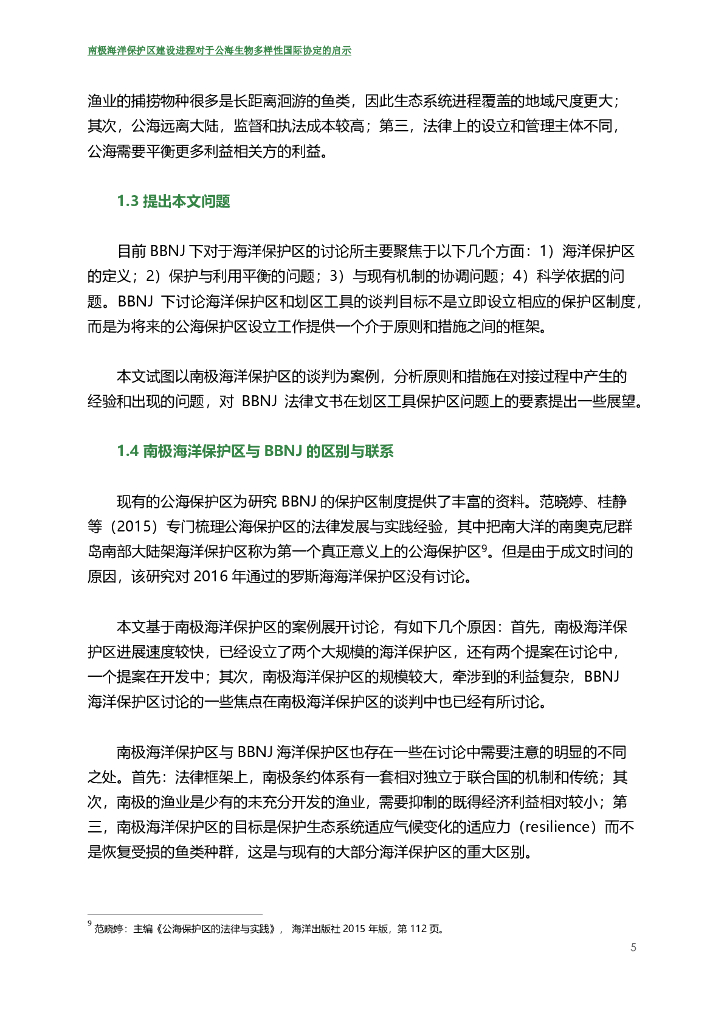 南极海洋保护区建设进程对于公海生物多样性国际协定的启示

渔业的捕捞物种很多是长距离洄游的鱼类，因此生态系统进程覆盖的地域尺度更大；其次，公海远离大陆，监督和执法成本较高；第三，法律上的设立和管理主体不同，公海需要平衡更多利益相关方的利益。

1.3 提出本文问题

目前 BBNJ 下对于海洋保护区的讨论所主要聚焦于以下几个方面：1）海洋保护区的定义；2）保护与利用平衡的问题；3）与现有机制的协调问题；4）科学依据的问题。BBNJ 下讨论海洋保护区和划区工具的谈判目标不是立即设立相应的保护区制度，而是为将来的公海保护区设立工作提供一个介于原则和措施之间的框架。

本文试图以南极海洋保护区的谈判为案例，分析原则和措施在对接过程中产生的经验和出现的问题，对 BBNJ 法律文书在划区工具保护区问题上的要素提出一些展望。

1.4 南极海洋保护区与 BBNJ 的区别与联系

现有的公海保护区为研究 BBNJ 的保护区制度提供了丰富的资料。范晓婷、桂静等（2015）专门梳理公海保护区的法律发展与实践经验，其中把南大洋的南奥克尼群岛南部大陆架海洋保护区称为第一个真正意义上的公海保护区$^9$。但是由于成文时间的原因，该研究对 2016 年通过的罗斯海海洋保护区没有讨论。

本文基于南极海洋保护区的案例展开讨论，有如下几个原因：首先，南极海洋保护区进展速度较快，已经设立了两个大规模的海洋保护区，还有两个提案在讨论中，一个提案在开发中；其次，南极海洋保护区的规模较大，牵涉到的利益复杂，BBNJ 海洋保护区讨论的一些焦点在南极海洋保护区的谈判中也已经有所讨论。

南极海洋保护区与 BBNJ 海洋保护区也存在一些在讨论中需要注意的明显的不同之处。首先：法律框架上，南极条约体系有一套相对独立于联合国的机制和传统；其次，南极的渔业是少有的未充分开发的渔业，需要抑制的既得经济利益相对较小；第三，南极海洋保护区的目标是保护生态系统适应气候变化的适应力（resilience）而不是恢复受损的鱼类种群，这是与现有的大部分海洋保护区的重大区别。

$^9$ 范晓婷：主编《公海保护区的法律与实践》，海洋出版社 2015 年版，第 112 页。

5